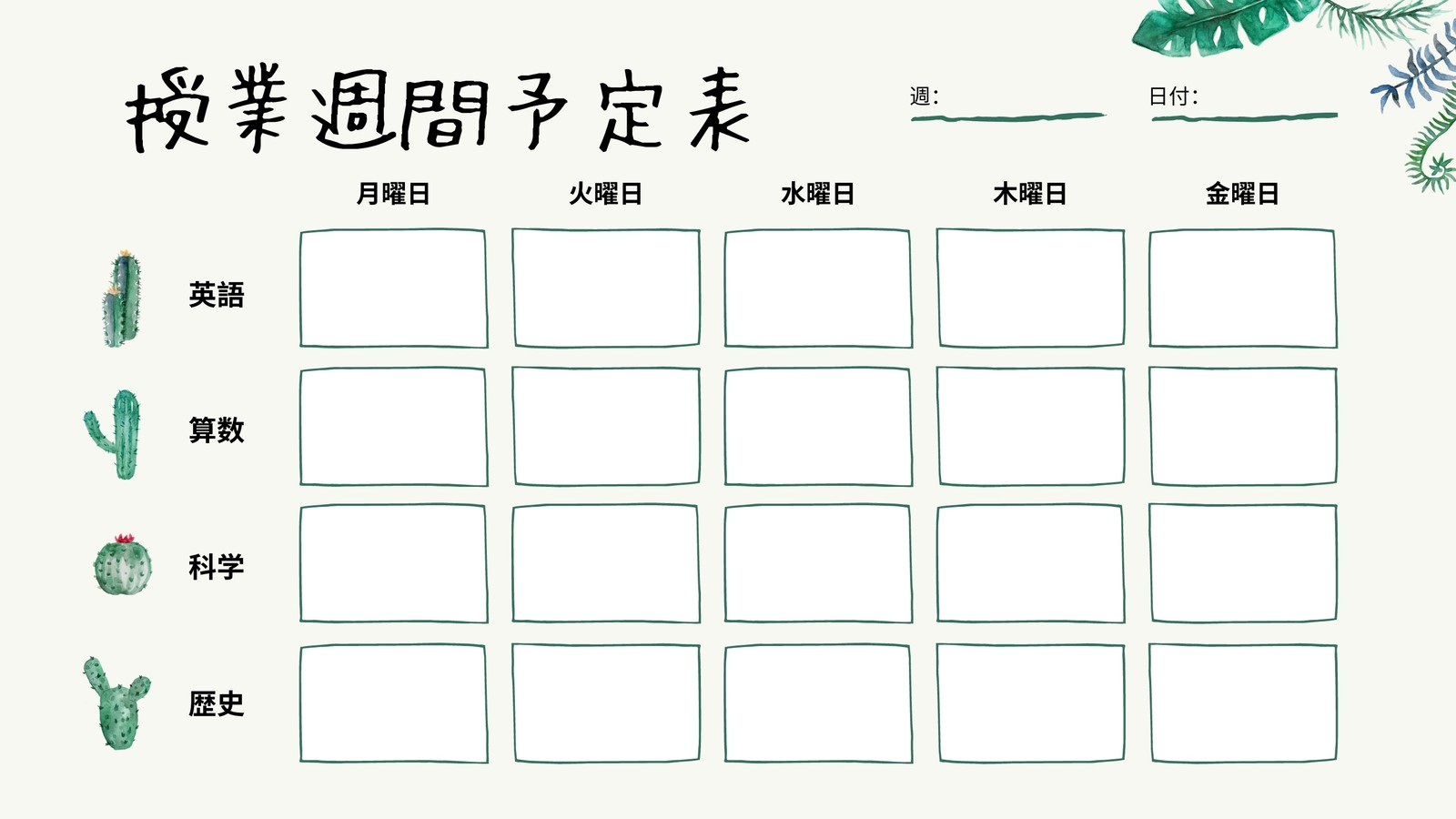 授業週間予定表

週:____ 日付:____

|  | 月曜日 | 火曜日 | 水曜日 | 木曜日 | 金曜日 |
|---|---|---|---|---|---|
| 英語 |  |  |  |  |  |
| 算数 |  |  |  |  |  |
| 科学 |  |  |  |  |  |
| 歴史 |  |  |  |  |  |